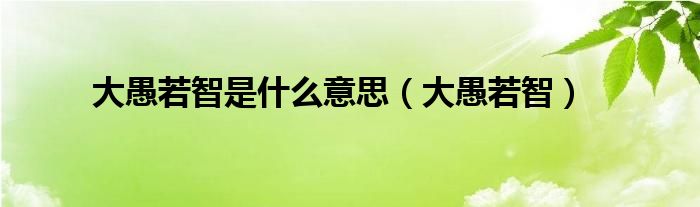 大愚若智是什么意思（大愚若智）